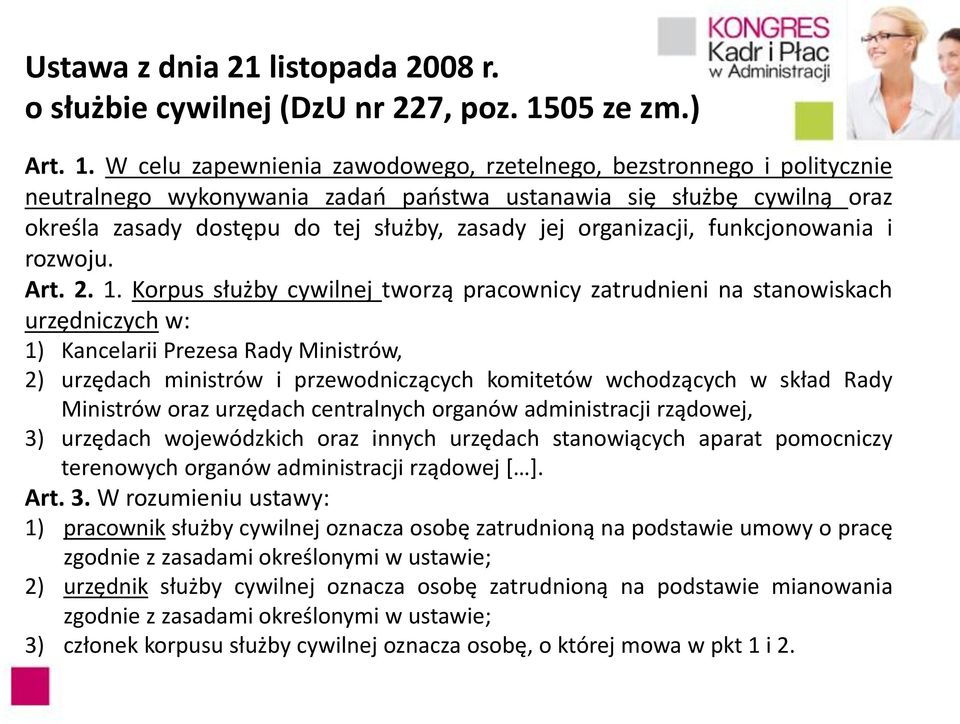 KONGRES
Kadr i Płac
w Administracji

Ustawa z dnia 21 listopada 2008 r.
o służbie cywilnej (DzU nr 227, poz. 1505 ze zm.)

Art. 1. W celu zapewnienia zawodowego, rzetelnego, bezstronnego i politycznie neutralnego wykonywania zadań państwa ustanawia się służbę cywilną oraz określa zasady dostępu do tej służby, zasady jej organizacji, funkcjonowania i rozwoju.
Art. 2. 1. Korpus służby cywilnej tworzą pracownicy zatrudnieni na stanowiskach urzędniczych w:
1) Kancelarii Prezesa Rady Ministrów,
2) urzędach ministrów i przewodniczących komitetów wchodzących w skład Rady Ministrów oraz urzędach centralnych organów administracji rządowej,
3) urzędach wojewódzkich oraz innych urzędach stanowiących aparat pomocniczy terenowych organów administracji rządowej […].
Art. 3. W rozumieniu ustawy:
1) pracownik służby cywilnej oznacza osobę zatrudnioną na podstawie umowy o pracę zgodnie z zasadami określonymi w ustawie;
2) urzędnik służby cywilnej oznacza osobę zatrudnioną na podstawie mianowania zgodnie z zasadami określonymi w ustawie;
3) członek korpusu służby cywilnej oznacza osobę, o której mowa w pkt 1 i 2.